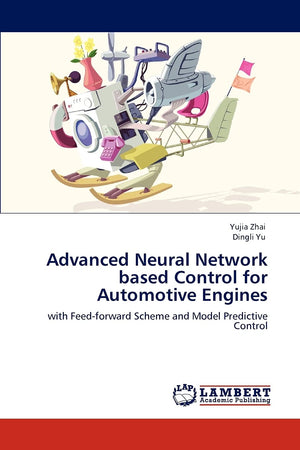 Yujia Zhai
Dingli Yu

Advanced Neural Network based Control for Automotive Engines

with Feed-forward Scheme and Model Predictive Control

LAP LAMBERT
Academic Publishing